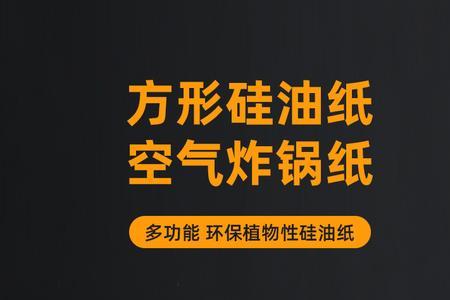 方形硅油纸
空气炸锅纸

多功能 环保植物性硅油纸